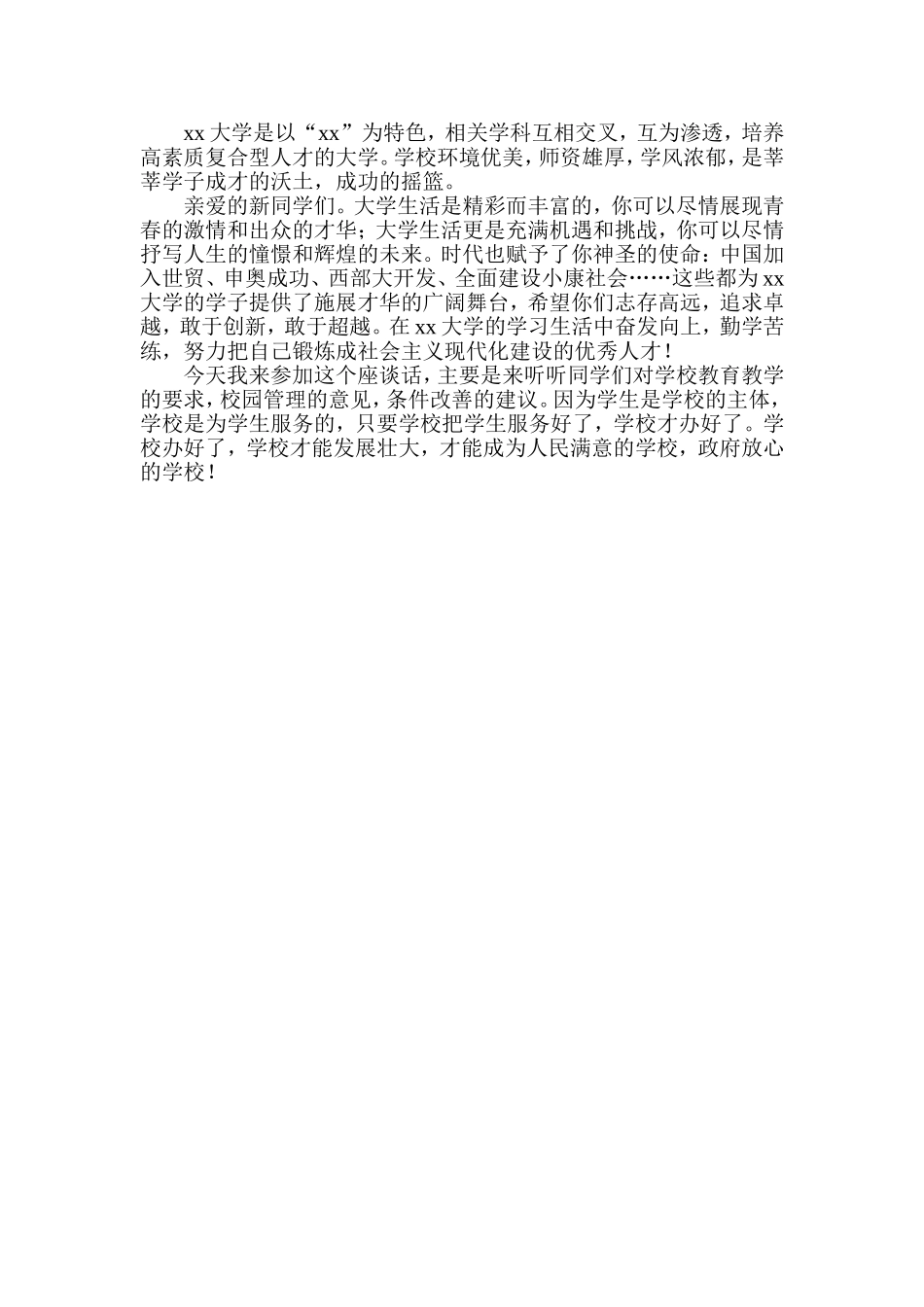 xx 大学是以“xx”为特色，相关学科互相交叉，互为渗透，培养高素质复合型人才的大学。学校环境优美，师资雄厚，学风浓郁，是莘莘学子成才的沃土，成功的摇篮。

亲爱的新同学们。大学生活是精彩而丰富的，你可以尽情展现青春的激情和出众的才华；大学生活更是充满机遇和挑战，你可以尽情抒写人生的憧憬和辉煌的未来。时代也赋予了你神圣的使命：中国加入世贸、申奥成功、西部大开发、全面建设小康社会……这些都为 xx 大学的学子提供了施展才华的广阔舞台，希望你们志存高远，追求卓越，敢于创新，敢于超越。在 xx 大学的学习生活中奋发向上，勤学苦练，努力把自己锻炼成社会主义现代化建设的优秀人才！

今天我来参加这个座谈话，主要是来听听同学们对学校教育教学的要求，校园管理的意见，条件改善的建议。因为学生是学校的主体，学校是为学生服务的，只要学校把学生服务好了，学校才办好了。学校办好了，学校才能发展壮大，才能成为人民满意的学校，政府放心的学校！